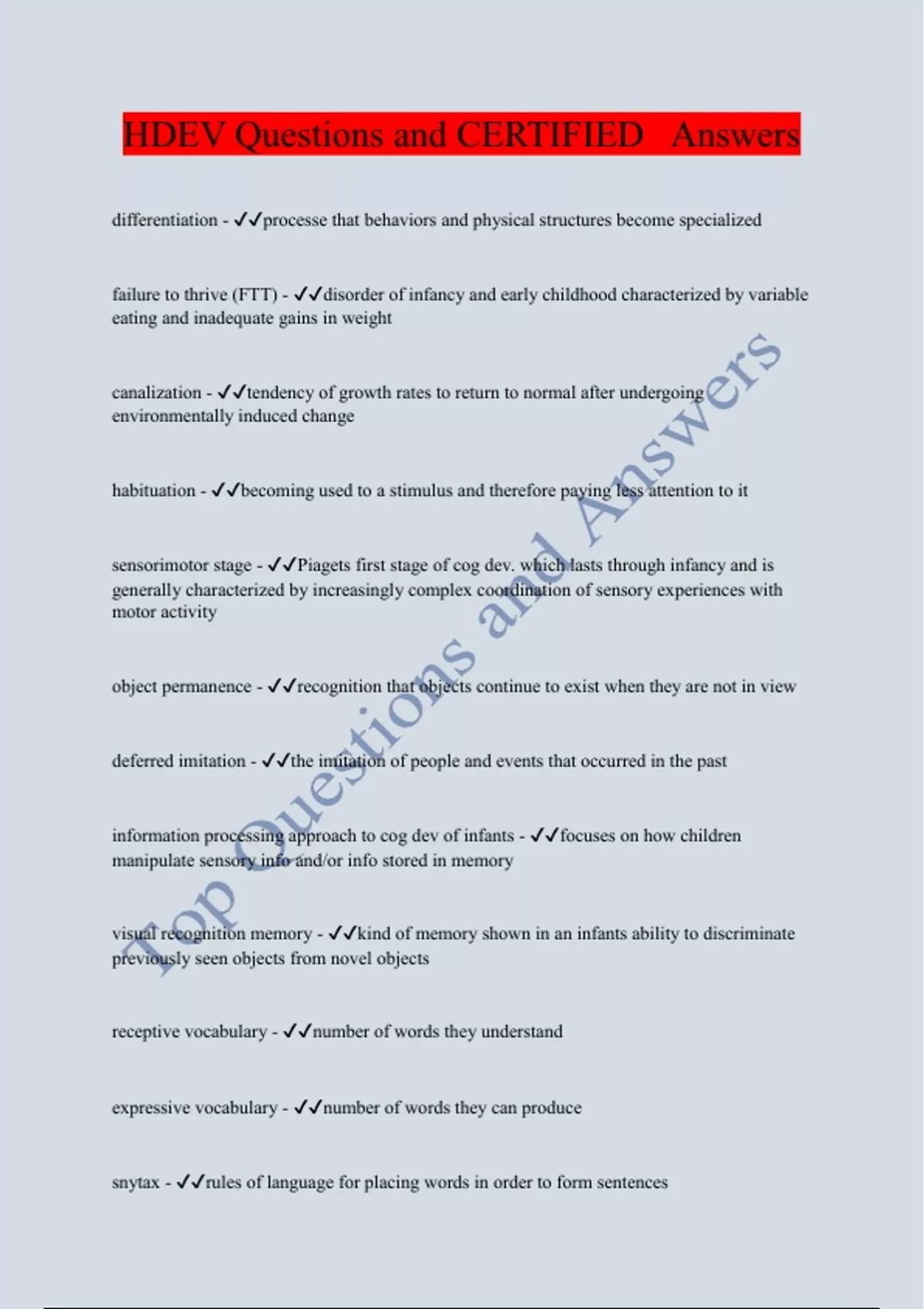 HDEV Questions and CERTIFIED Answers

differentiation - ✓✓processe that behaviors and physical structures become specialized

failure to thrive (FTT) - ✓✓disorder of infancy and early childhood characterized by variable eating and inadequate gains in weight

canalization - ✓✓tendency of growth rates to return to normal after undergoing environmentally induced change

habituation - ✓✓becoming used to a stimulus and therefore paying less attention to it

sensorimotor stage - ✓✓Piagets first stage of cog dev. which lasts through infancy and is generally characterized by increasingly complex coordination of sensory experiences with motor activity

object permanence - ✓✓recognition that objects continue to exist when they are not in view

deferred imitation - ✓✓the imitation of people and events that occurred in the past

information processing approach to cog dev of infants - ✓✓focuses on how children manipulate sensory info and/or info stored in memory

visual recognition memory - ✓✓kind of memory shown in an infants ability to discriminate previously seen objects from novel objects

receptive vocabulary - ✓✓number of words they understand

expressive vocabulary - ✓✓number of words they can produce

snytax - ✓✓rules of language for placing words in order to form sentences

Top Questions and Answers